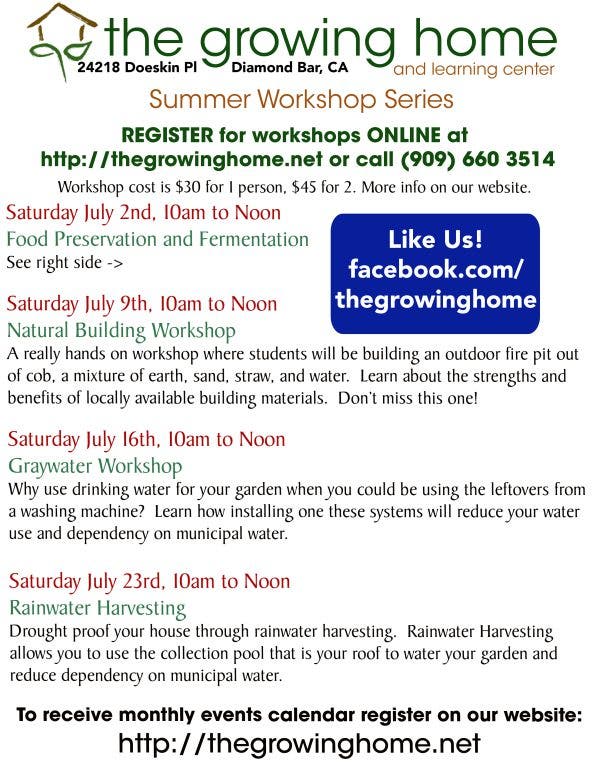 the growing home
24218 Doeskin Pl Diamond Bar, CA
and learning center

Summer Workshop Series

REGISTER for workshops ONLINE at http://thegrowinghome.net or call (909) 660 3514

Workshop cost is $30 for 1 person, $45 for 2. More info on our website.

Saturday July 2nd, 10am to Noon
Food Preservation and Fermentation
See right side ->

Like Us! facebook.com/ thegrowinghome

Saturday July 9th, 10am to Noon
Natural Building Workshop
A really hands on workshop where students will be building an outdoor fire pit out of cob, a mixture of earth, sand, straw, and water. Learn about the strengths and benefits of locally available building materials. Don't miss this one!

Saturday July 16th, 10am to Noon
Graywater Workshop
Why use drinking water for your garden when you could be using the leftovers from a washing machine? Learn how installing one these systems will reduce your water use and dependency on municipal water.

Saturday July 23rd, 10am to Noon
Rainwater Harvesting
Drought proof your house through rainwater harvesting. Rainwater Harvesting allows you to use the collection pool that is your roof to water your garden and reduce dependency on municipal water.

To receive monthly events calendar register on our website:
http://thegrowinghome.net